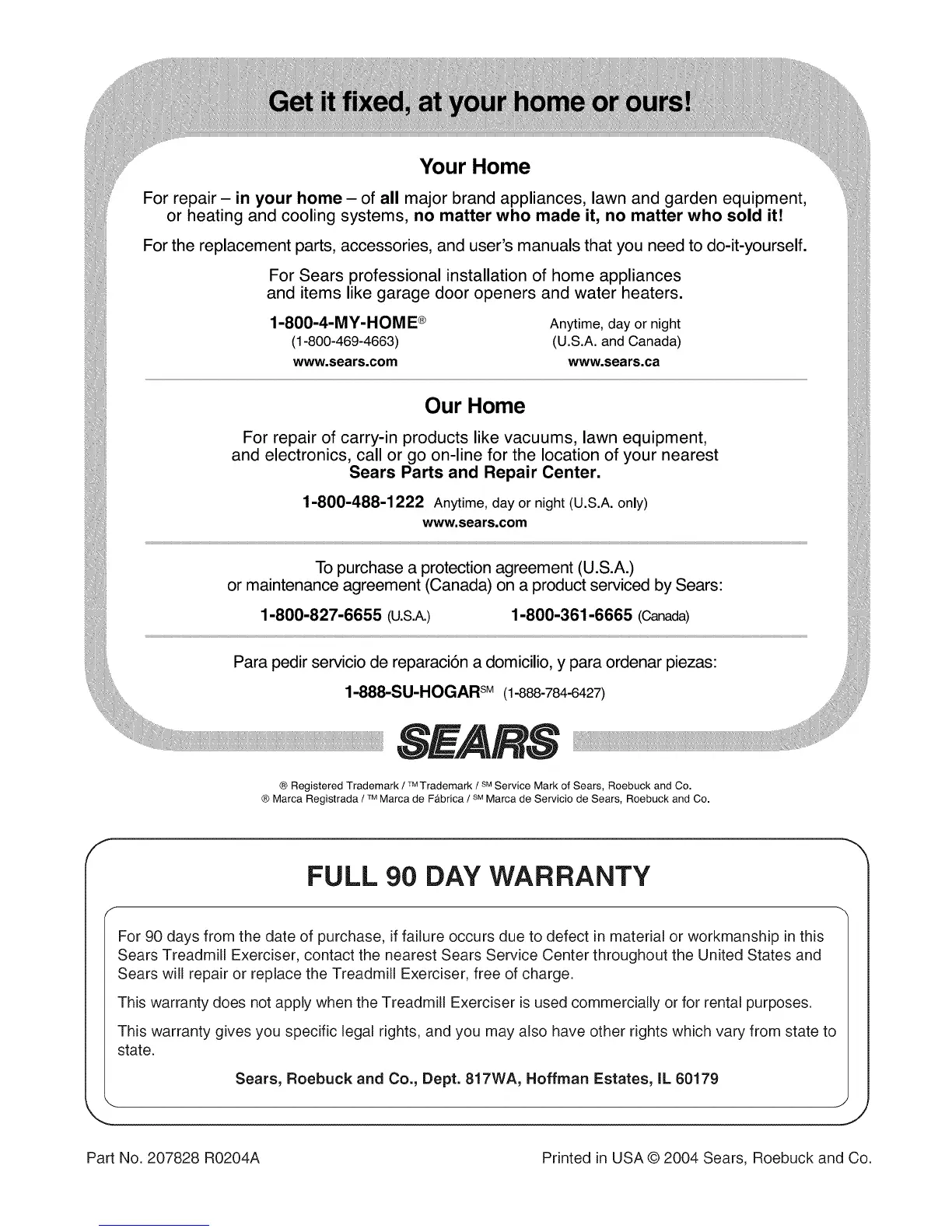 Get it fixed, at your home or ours!

Your Home

For repair – in your home – of all major brand appliances, lawn and garden equipment, or heating and cooling systems, no matter who made it, no matter who sold it!

For the replacement parts, accessories, and user's manuals that you need to do-it-yourself.

For Sears professional installation of home appliances and items like garage door openers and water heaters.

1-800-4-MY-HOME® (1-800-469-4663) www.sears.com

Anytime, day or night (U.S.A. and Canada) www.sears.ca

Our Home

For repair of carry-in products like vacuums, lawn equipment, and electronics, call or go on-line for the location of your nearest Sears Parts and Repair Center.

1-800-488-1222 Anytime, day or night (U.S.A. only)
www.sears.com

To purchase a protection agreement (U.S.A.) or maintenance agreement (Canada) on a product serviced by Sears:

1-800-827-6655 (U.S.A.) 1-800-361-6665 (Canada)

Para pedir servicio de reparación a domicilio, y para ordenar piezas:

1-888-SU-HOGAR℠ (1-888-784-6427)

SEARS

® Registered Trademark / ™ Trademark / ℠ Service Mark of Sears, Roebuck and Co.
® Marca Registrada / ™ Marca de Fábrica / ℠ Marca de Servicio de Sears, Roebuck and Co.

FULL 90 DAY WARRANTY

For 90 days from the date of purchase, if failure occurs due to defect in material or workmanship in this Sears Treadmill Exerciser, contact the nearest Sears Service Center throughout the United States and Sears will repair or replace the Treadmill Exerciser, free of charge.

This warranty does not apply when the Treadmill Exerciser is used commercially or for rental purposes.

This warranty gives you specific legal rights, and you may also have other rights which vary from state to state.

Sears, Roebuck and Co., Dept. 817WA, Hoffman Estates, IL 60179

Part No. 207828 R0204A

Printed in USA © 2004 Sears, Roebuck and Co.